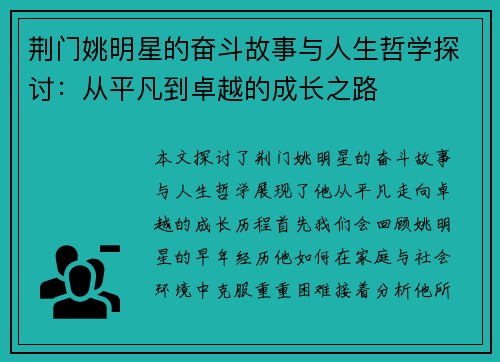 荆门姚明星的奋斗故事与人生哲学探讨：从平凡到卓越的成长之路

本文探讨了荆门姚明星的奋斗故事与人生哲学展现了他从平凡走向卓越的成长历程首先我们会回顾姚明星的早年经历他如何在家庭与社会环境中克服重重困难接着分析他所